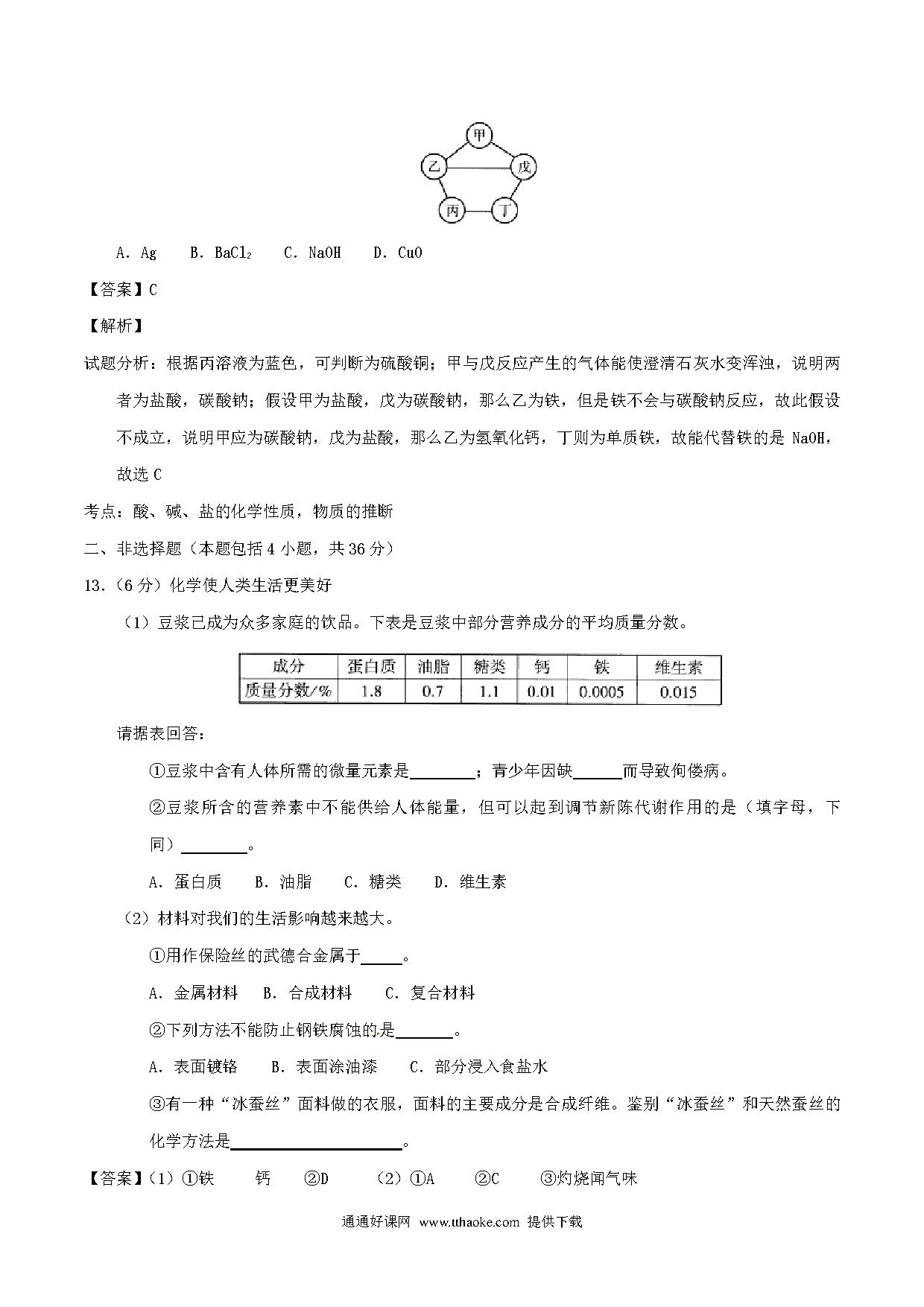 甲
乙
戊
丙
丁

A. Ag　B. $BaCl_2$　C. NaOH　D. CuO

【答案】C

【解析】

试题分析：根据丙溶液为蓝色，可判断为硫酸铜；甲与戊反应产生的气体能使澄清石灰水变浑浊，说明两者为盐酸，碳酸钠；假设甲为盐酸，戊为碳酸钠，那么乙为铁，但是铁不会与碳酸钠反应，故此假设不成立，说明甲应为碳酸钠，戊为盐酸，那么乙为氢氧化钙，丁则为单质铁，故能代替铁的是 NaOH，故选 C

考点：酸、碱、盐的化学性质，物质的推断

二、非选择题（本题包括 4 小题，共 36 分）

13.（6 分）化学使人类生活更美好

（1）豆浆已成为众多家庭的饮品。下表是豆浆中部分营养成分的平均质量分数。

| 成分 | 蛋白质 | 油脂 | 糖类 | 钙 | 铁 | 维生素 |
|---|---|---|---|---|---|---|
| 质量分数/% | 1.8 | 0.7 | 1.1 | 0.01 | 0.0005 | 0.015 |

请据表回答：

①豆浆中含有人体所需的微量元素是________；青少年因缺______而导致佝偻病。

②豆浆所含的营养素中不能供给人体能量，但可以起到调节新陈代谢作用的是（填字母，下同）________。

A. 蛋白质　B. 油脂　C. 糖类　D. 维生素

（2）材料对我们的生活影响越来越大。

①用作保险丝的武德合金属于_____。

A. 金属材料　B. 合成材料　C. 复合材料

②下列方法不能防止钢铁腐蚀的是_______。

A. 表面镀铬　B. 表面涂油漆　C. 部分浸入食盐水

③有一种“冰蚕丝”面料做的衣服，面料的主要成分是合成纤维。鉴别“冰蚕丝”和天然蚕丝的化学方法是____________________。

【答案】（1）①铁　钙　②D　（2）①A　②C　③灼烧闻气味

通通好课网 www.tthaoke.com 提供下载